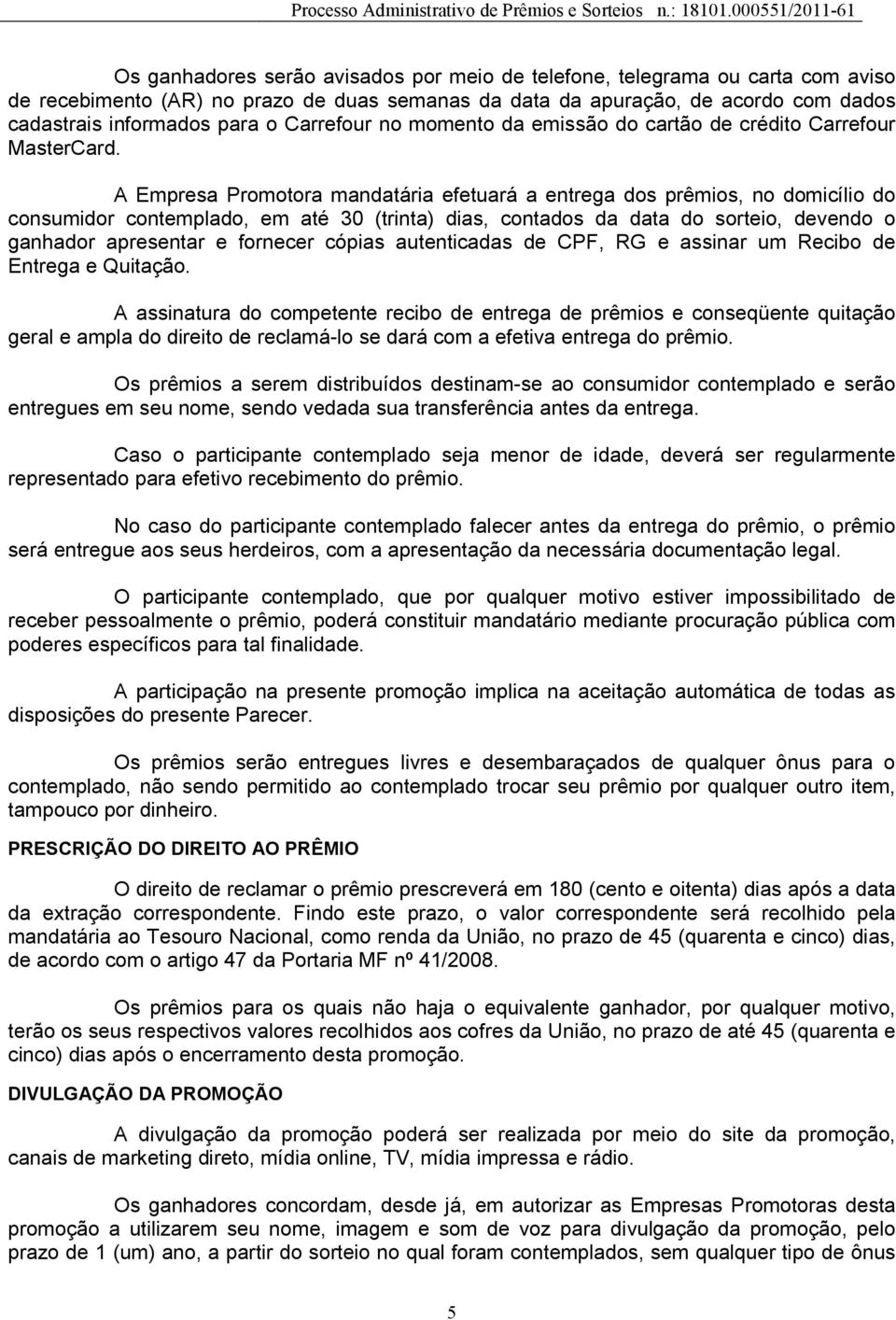 Processo Administrativo de Prêmios e Sorteios n.: 18101.000551/2011-61

Os ganhadores serão avisados por meio de telefone, telegrama ou carta com aviso de recebimento (AR) no prazo de duas semanas da data da apuração, de acordo com dados cadastrais informados para o Carrefour no momento da emissão do cartão de crédito Carrefour MasterCard.

A Empresa Promotora mandatária efetuará a entrega dos prêmios, no domicílio do consumidor contemplado, em até 30 (trinta) dias, contados da data do sorteio, devendo o ganhador apresentar e fornecer cópias autenticadas de CPF, RG e assinar um Recibo de Entrega e Quitação.

A assinatura do competente recibo de entrega de prêmios e conseqüente quitação geral e ampla do direito de reclamá-lo se dará com a efetiva entrega do prêmio.

Os prêmios a serem distribuídos destinam-se ao consumidor contemplado e serão entregues em seu nome, sendo vedada sua transferência antes da entrega.

Caso o participante contemplado seja menor de idade, deverá ser regularmente representado para efetivo recebimento do prêmio.

No caso do participante contemplado falecer antes da entrega do prêmio, o prêmio será entregue aos seus herdeiros, com a apresentação da necessária documentação legal.

O participante contemplado, que por qualquer motivo estiver impossibilitado de receber pessoalmente o prêmio, poderá constituir mandatário mediante procuração pública com poderes específicos para tal finalidade.

A participação na presente promoção implica na aceitação automática de todas as disposições do presente Parecer.

Os prêmios serão entregues livres e desembaraçados de qualquer ônus para o contemplado, não sendo permitido ao contemplado trocar seu prêmio por qualquer outro item, tampouco por dinheiro.

PRESCRIÇÃO DO DIREITO AO PRÊMIO

O direito de reclamar o prêmio prescreverá em 180 (cento e oitenta) dias após a data da extração correspondente. Findo este prazo, o valor correspondente será recolhido pela mandatária ao Tesouro Nacional, como renda da União, no prazo de 45 (quarenta e cinco) dias, de acordo com o artigo 47 da Portaria MF nº 41/2008.

Os prêmios para os quais não haja o equivalente ganhador, por qualquer motivo, terão os seus respectivos valores recolhidos aos cofres da União, no prazo de até 45 (quarenta e cinco) dias após o encerramento desta promoção.

DIVULGAÇÃO DA PROMOÇÃO

A divulgação da promoção poderá ser realizada por meio do site da promoção, canais de marketing direto, mídia online, TV, mídia impressa e rádio.

Os ganhadores concordam, desde já, em autorizar as Empresas Promotoras desta promoção a utilizarem seu nome, imagem e som de voz para divulgação da promoção, pelo prazo de 1 (um) ano, a partir do sorteio no qual foram contemplados, sem qualquer tipo de ônus

5